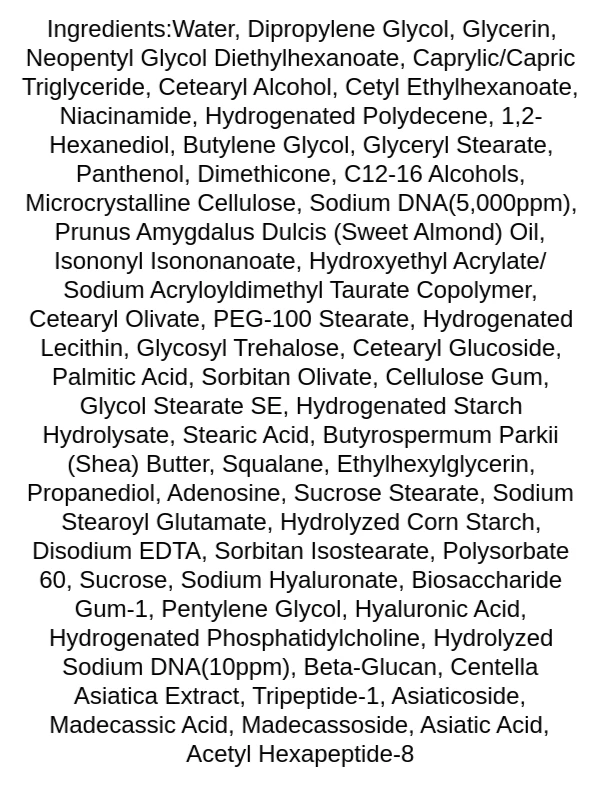 Ingredients:Water, Dipropylene Glycol, Glycerin, Neopentyl Glycol Diethylhexanoate, Caprylic/Capric Triglyceride, Cetearyl Alcohol, Cetyl Ethylhexanoate, Niacinamide, Hydrogenated Polydecene, 1,2-Hexanediol, Butylene Glycol, Glyceryl Stearate, Panthenol, Dimethicone, C12-16 Alcohols, Microcrystalline Cellulose, Sodium DNA(5,000ppm), Prunus Amygdalus Dulcis (Sweet Almond) Oil, Isononyl Isononanoate, Hydroxyethyl Acrylate/ Sodium Acryloyldimethyl Taurate Copolymer, Cetearyl Olivate, PEG-100 Stearate, Hydrogenated Lecithin, Glycosyl Trehalose, Cetearyl Glucoside, Palmitic Acid, Sorbitan Olivate, Cellulose Gum, Glycol Stearate SE, Hydrogenated Starch Hydrolysate, Stearic Acid, Butyrospermum Parkii (Shea) Butter, Squalane, Ethylhexylglycerin, Propanediol, Adenosine, Sucrose Stearate, Sodium Stearoyl Glutamate, Hydrolyzed Corn Starch, Disodium EDTA, Sorbitan Isostearate, Polysorbate 60, Sucrose, Sodium Hyaluronate, Biosaccharide Gum-1, Pentylene Glycol, Hyaluronic Acid, Hydrogenated Phosphatidylcholine, Hydrolyzed Sodium DNA(10ppm), Beta-Glucan, Centella Asiatica Extract, Tripeptide-1, Asiaticoside, Madecassic Acid, Madecassoside, Asiatic Acid, Acetyl Hexapeptide-8